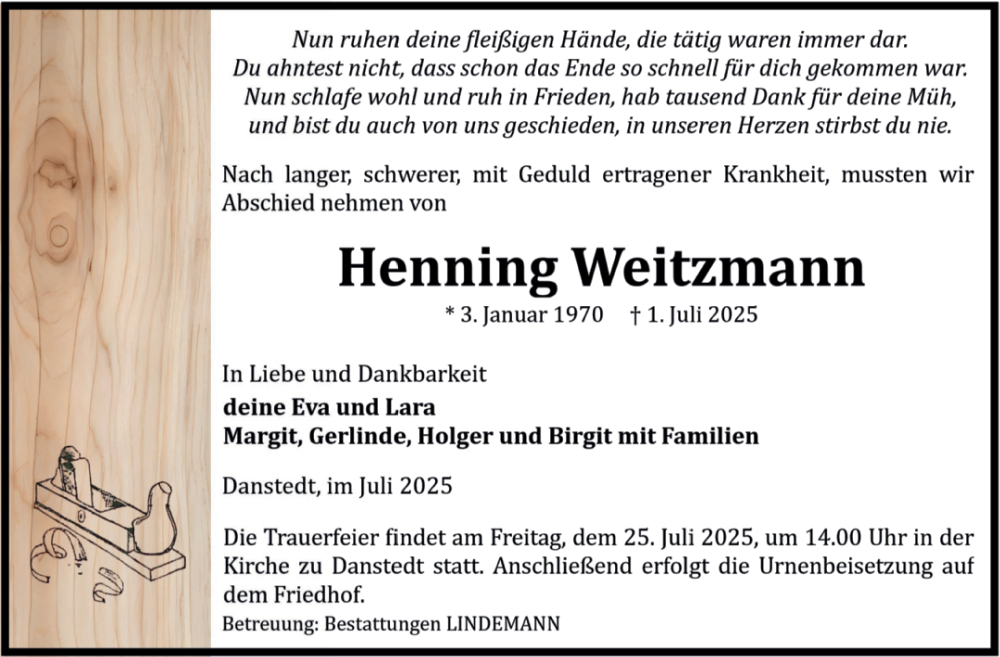 Nun ruhen deine fleißigen Hände, die tätig waren immer dar.
Du ahntest nicht, dass schon das Ende so schnell für dich gekommen war.
Nun schlafe wohl und ruh in Frieden, hab tausend Dank für deine Müh,
und bist du auch von uns geschieden, in unseren Herzen stirbst du nie.

Nach langer, schwerer, mit Geduld ertragener Krankheit, mussten wir Abschied nehmen von

Henning Weitzmann

* 3. Januar 1970 † 1. Juli 2025

In Liebe und Dankbarkeit
deine Eva und Lara
Margit, Gerlinde, Holger und Birgit mit Familien

Danstedt, im Juli 2025

Die Trauerfeier findet am Freitag, dem 25. Juli 2025, um 14.00 Uhr in der Kirche zu Danstedt statt. Anschließend erfolgt die Urnenbeisetzung auf dem Friedhof.

Betreuung: Bestattungen LINDEMANN